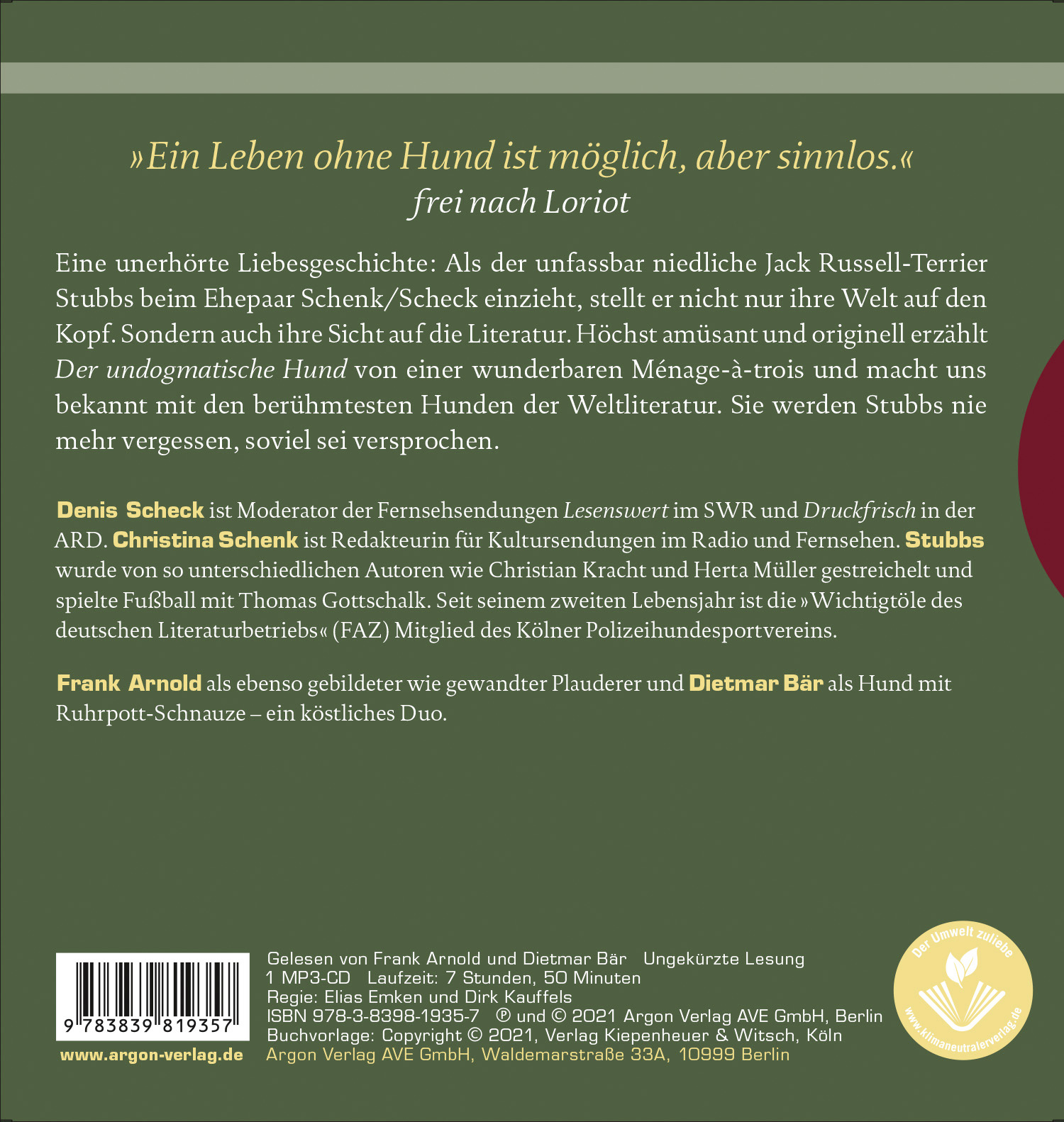 »Ein Leben ohne Hund ist möglich, aber sinnlos.«
frei nach Loriot

Eine unerhörte Liebesgeschichte: Als der unfassbar niedliche Jack Russell-Terrier Stubbs beim Ehepaar Schenk/Scheck einzieht, stellt er nicht nur ihre Welt auf den Kopf. Sondern auch ihre Sicht auf die Literatur. Höchst amüsant und originell erzählt Der undogmatische Hund von einer wunderbaren Ménage-à-trois und macht uns bekannt mit den berühmtesten Hunden der Weltliteratur. Sie werden Stubbs nie mehr vergessen, soviel sei versprochen.

Denis Scheck ist Moderator der Fernsehsendungen Lesenswert im SWR und Druckfrisch in der ARD. Christina Schenk ist Redakteurin für Kultursendungen im Radio und Fernsehen. Stubbs wurde von so unterschiedlichen Autoren wie Christian Kracht und Herta Müller gestreichelt und spielte Fußball mit Thomas Gottschalk. Seit seinem zweiten Lebensjahr ist die »Wichtigtöle des deutschen Literaturbetriebs« (FAZ) Mitglied des Kölner Polizeihundesportvereins.

Frank Arnold als ebenso gebildeter wie gewandter Plauderer und Dietmar Bär als Hund mit Ruhrpott-Schnauze – ein köstliches Duo.

9 783839 819357

www.argon-verlag.de

Gelesen von Frank Arnold und Dietmar Bär Ungekürzte Lesung
1 MP3-CD Laufzeit: 7 Stunden, 50 Minuten
Regie: Elias Emken und Dirk Kauffels
ISBN 978-3-8398-1935-7 ℗ und © 2021 Argon Verlag AVE GmbH, Berlin
Buchvorlage: Copyright © 2021, Verlag Kiepenheuer & Witsch, Köln
Argon Verlag AVE GmbH, Waldemarstraße 33A, 10999 Berlin

Der Umwelt zuliebe
www.klimaneutralerverlag.de